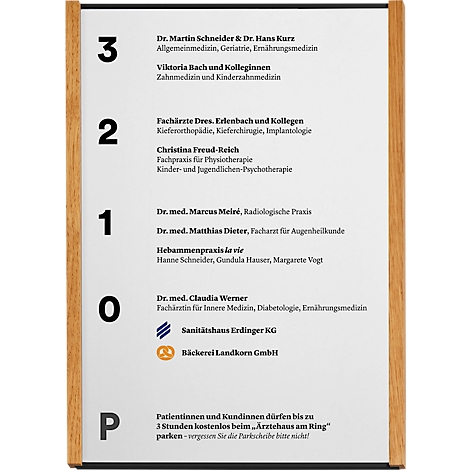 3

Dr. Martin Schneider & Dr. Hans Kurz
Allgemeinmedizin, Geriatrie, Ernährungsmedizin

Viktoria Bach und Kolleginnen
Zahnmedizin und Kinderzahnmedizin

2

Fachärzte Dres. Erlenbach und Kollegen
Kieferorthopädie, Kieferchirugie, Implantologie

Christina Freud-Reich
Fachpraxis für Physiotherapie
Kinder- und Jugendlichen-Psychotherapie

1

Dr. med. Marcus Meiré, Radiologische Praxis

Dr. med. Matthias Dieter, Facharzt für Augenheilkunde

Hebammenpraxis la vie
Hanne Schneider, Gundula Hauser, Margarete Vogt

0

Dr. med. Claudia Werner
Fachärztin für Innere Medizin, Diabetologie, Ernährungsmedizin

Sanitätshaus Erdinger KG

Bäckerei Landkorn GmbH

P

Patientinnen und Kundinnen dürfen bis zu 3 Stunden kostenlos beim „Ärztehaus am Ring" parken – vergessen Sie die Parkscheibe bitte nicht!